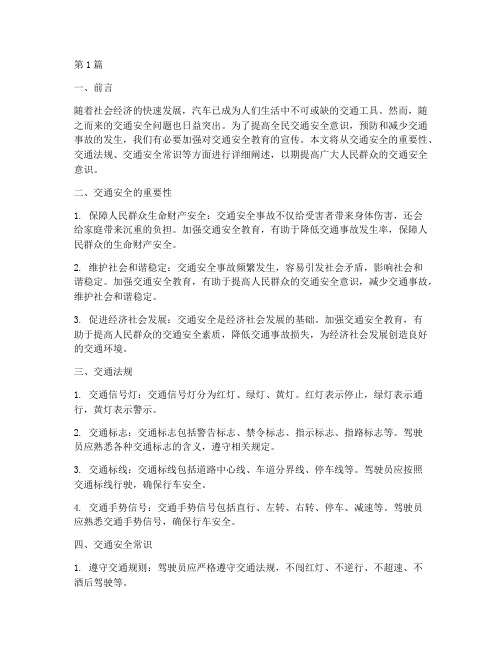 第1篇

一、前言

随着社会经济的快速发展，汽车已成为人们生活中不可或缺的交通工具。然而，随之而来的交通安全问题也日益突出。为了提高全民交通安全意识，预防和减少交通事故的发生，我们有必要加强对交通安全教育的宣传。本文将从交通安全的重要性、交通法规、交通安全常识等方面进行详细阐述，以期提高广大人民群众的交通安全意识。

二、交通安全的重要性

1. 保障人民群众生命财产安全：交通安全事故不仅给受害者带来身体伤害，还会给家庭带来沉重的负担。加强交通安全教育，有助于降低交通事故发生率，保障人民群众的生命财产安全。

2. 维护社会和谐稳定：交通安全事故频繁发生，容易引发社会矛盾，影响社会和谐稳定。加强交通安全教育，有助于提高人民群众的交通安全意识，减少交通事故，维护社会和谐稳定。

3. 促进经济社会发展：交通安全是经济社会发展的基础。加强交通安全教育，有助于提高人民群众的交通安全素质，降低交通事故损失，为经济社会发展创造良好的交通环境。

三、交通法规

1. 交通信号灯：交通信号灯分为红灯、绿灯、黄灯。红灯表示停止，绿灯表示通行，黄灯表示警示。

2. 交通标志：交通标志包括警告标志、禁令标志、指示标志、指路标志等。驾驶员应熟悉各种交通标志的含义，遵守相关规定。

3. 交通标线：交通标线包括道路中心线、车道分界线、停车线等。驾驶员应按照交通标线行驶，确保行车安全。

4. 交通手势信号：交通手势信号包括直行、左转、右转、停车、减速等。驾驶员应熟悉交通手势信号，确保行车安全。

四、交通安全常识

1. 遵守交通规则：驾驶员应严格遵守交通法规，不闯红灯、不逆行、不超速、不酒后驾驶等。